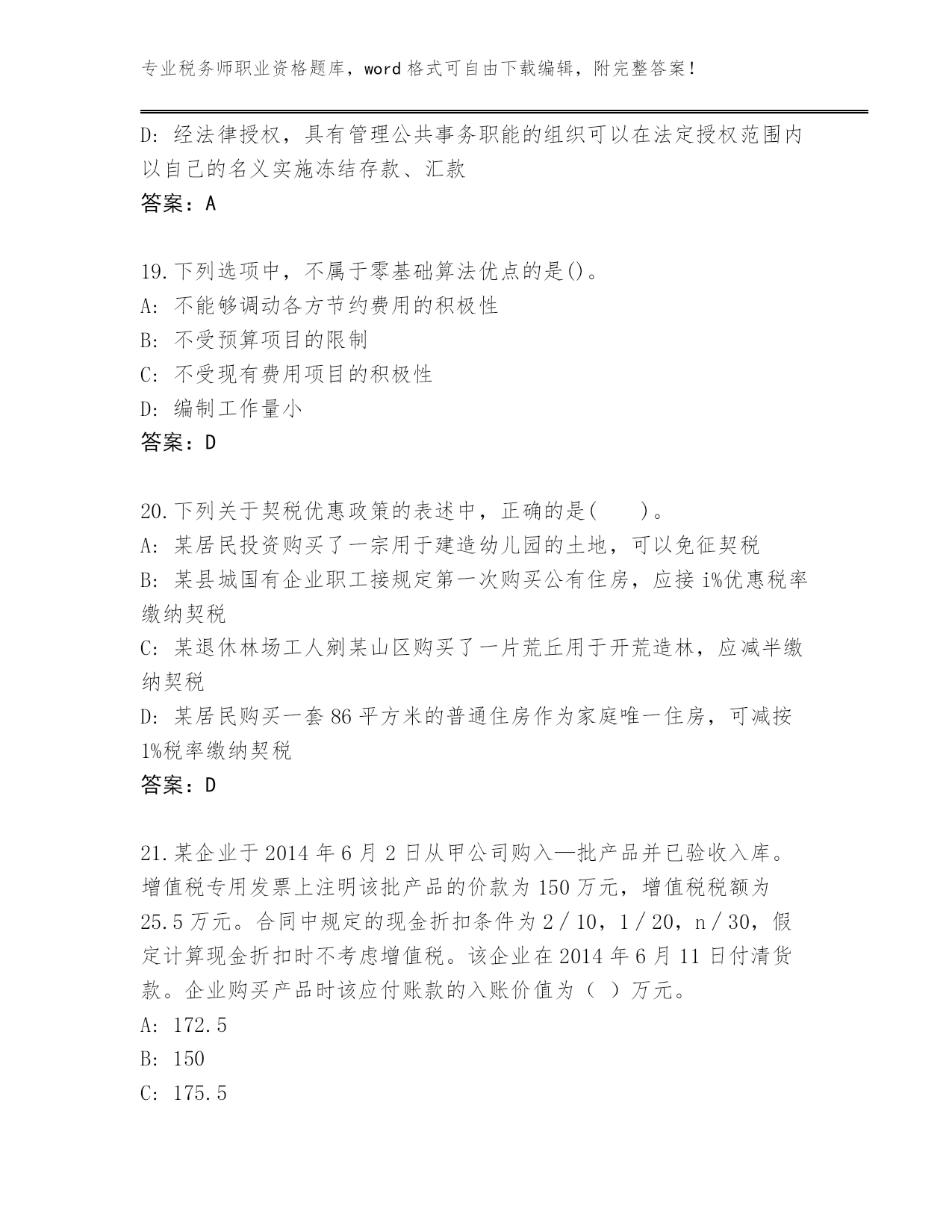 专业税务师职业资格题库，word 格式可自由下载编辑，附完整答案！

D: 经法律授权，具有管理公共事务职能的组织可以在法定授权范围内以自己的名义实施冻结存款、汇款
答案：A

19.下列选项中，不属于零基础算法优点的是()。
A: 不能够调动各方节约费用的积极性
B: 不受预算项目的限制
C: 不受现有费用项目的积极性
D: 编制工作量小
答案：D

20.下列关于契税优惠政策的表述中，正确的是(　　)。
A: 某居民投资购买了一宗用于建造幼儿园的土地，可以免征契税
B: 某县城国有企业职工接规定第一次购买公有住房，应接 i%优惠税率缴纳契税
C: 某退休林场工人剜某山区购买了一片荒丘用于开荒造林，应减半缴纳契税
D: 某居民购买一套 86 平方米的普通住房作为家庭唯一住房，可减按 1%税率缴纳契税
答案：D

21.某企业于 2014 年 6 月 2 日从甲公司购入—批产品并已验收入库。增值税专用发票上注明该批产品的价款为 150 万元，增值税税额为 25.5 万元。合同中规定的现金折扣条件为 2／10，1／20，n／30，假定计算现金折扣时不考虑增值税。该企业在 2014 年 6 月 11 日付清货款。企业购买产品时该应付账款的入账价值为（ ）万元。
A: 172.5
B: 150
C: 175.5